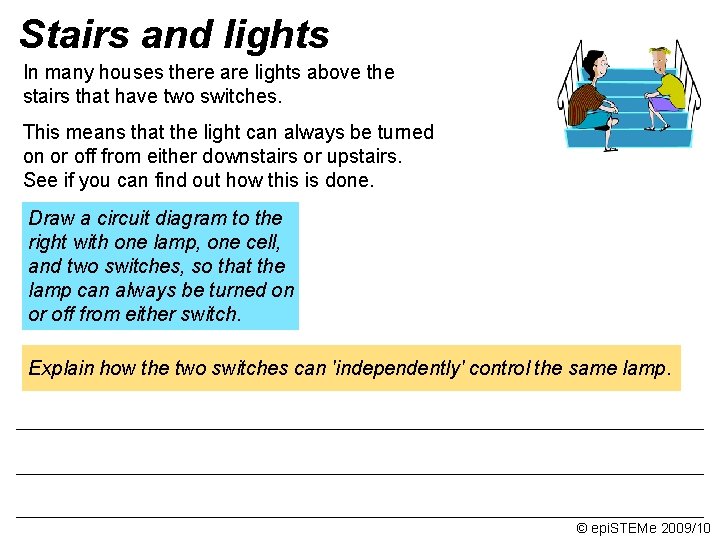 Stairs and lights

In many houses there are lights above the stairs that have two switches.

This means that the light can always be turned on or off from either downstairs or upstairs. See if you can find out how this is done.

Draw a circuit diagram to the right with one lamp, one cell, and two switches, so that the lamp can always be turned on or off from either switch.

Explain how the two switches can 'independently' control the same lamp.

© epiSTEMe 2009/10